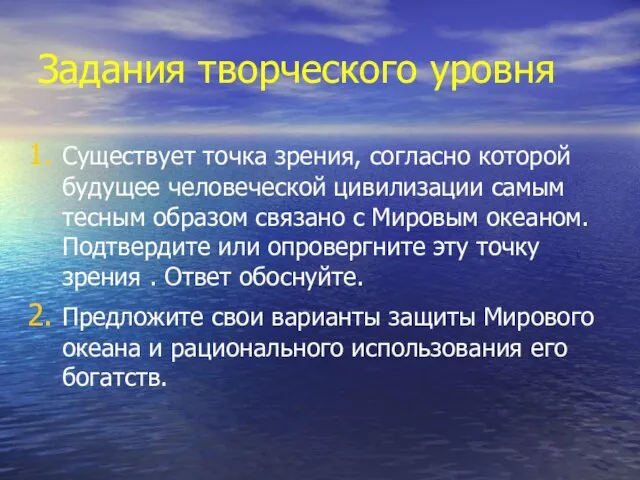 Задания творческого уровня

1. Существует точка зрения, согласно которой будущее человеческой цивилизации самым тесным образом связано с Мировым океаном. Подтвердите или опровергните эту точку зрения . Ответ обоснуйте.

2. Предложите свои варианты защиты Мирового океана и рационального использования его богатств.